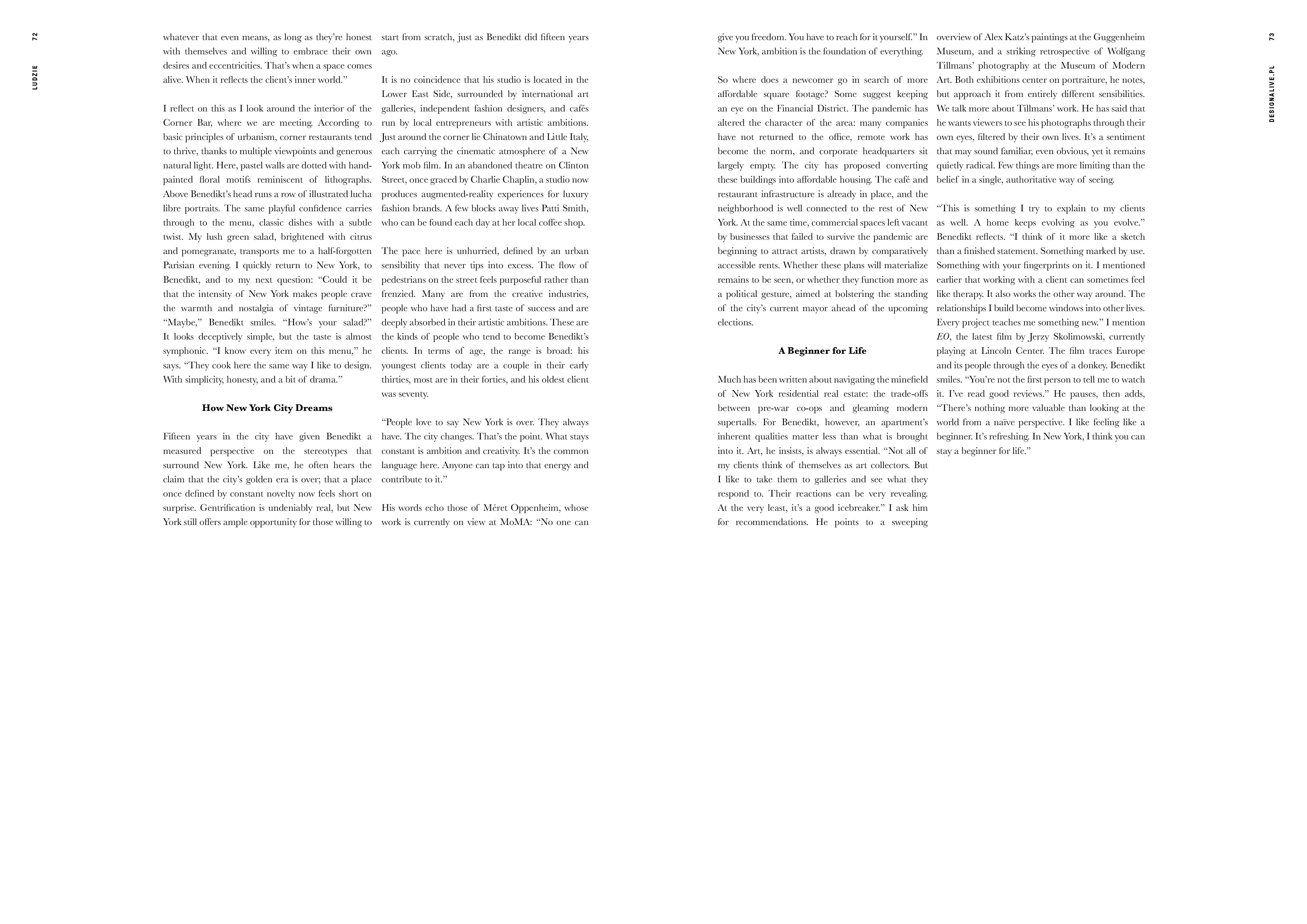 72

LUDZIE

whatever that even means, as long as they're honest with themselves and willing to embrace their own desires and eccentricities. That's when a space comes alive. When it reflects the client's inner world."

I reflect on this as I look around the interior of the Corner Bar, where we are meeting. According to basic principles of urbanism, corner restaurants tend to thrive, thanks to multiple viewpoints and generous natural light. Here, pastel walls are dotted with hand-painted floral motifs reminiscent of lithographs. Above Benedikt's head runs a row of illustrated lucha libre portraits. The same playful confidence carries through to the menu, classic dishes with a subtle twist. My lush green salad, brightened with citrus and pomegranate, transports me to a half-forgotten Parisian evening. I quickly return to New York, to Benedikt, and to my next question: "Could it be that the intensity of New York makes people crave the warmth and nostalgia of vintage furniture?" "Maybe," Benedikt smiles. "How's your salad?" It looks deceptively simple, but the taste is almost symphonic. "I know every item on this menu," he says. "They cook here the same way I like to design. With simplicity, honesty, and a bit of drama."

How New York City Dreams

Fifteen years in the city have given Benedikt a measured perspective on the stereotypes that surround New York. Like me, he often hears the claim that the city's golden era is over; that a place once defined by constant novelty now feels short on surprise. Gentrification is undeniably real, but New York still offers ample opportunity for those willing to start from scratch, just as Benedikt did fifteen years ago.

It is no coincidence that his studio is located in the Lower East Side, surrounded by international art galleries, independent fashion designers, and cafés run by local entrepreneurs with artistic ambitions. Just around the corner lie Chinatown and Little Italy, each carrying the cinematic atmosphere of a New York mob film. In an abandoned theatre on Clinton Street, once graced by Charlie Chaplin, a studio now produces augmented-reality experiences for luxury fashion brands. A few blocks away lives Patti Smith, who can be found each day at her local coffee shop.

The pace here is unhurried, defined by an urban sensibility that never tips into excess. The flow of pedestrians on the street feels purposeful rather than frenzied. Many are from the creative industries, people who have had a first taste of success and are deeply absorbed in their artistic ambitions. These are the kinds of people who tend to become Benedikt's clients. In terms of age, the range is broad: his youngest clients today are a couple in their early thirties, most are in their forties, and his oldest client was seventy.

"People love to say New York is over. They always have. The city changes. That's the point. What stays constant is ambition and creativity. It's the common language here. Anyone can tap into that energy and contribute to it."

His words echo those of Méret Oppenheim, whose work is currently on view at MoMA: "No one can give you freedom. You have to reach for it yourself." In New York, ambition is the foundation of everything.

So where does a newcomer go in search of more affordable square footage? Some suggest keeping an eye on the Financial District. The pandemic has altered the character of the area: many companies have not returned to the office, remote work has become the norm, and corporate headquarters sit largely empty. The city has proposed converting these buildings into affordable housing. The café and restaurant infrastructure is already in place, and the neighborhood is well connected to the rest of New York. At the same time, commercial spaces left vacant by businesses that failed to survive the pandemic are beginning to attract artists, drawn by comparatively accessible rents. Whether these plans will materialize remains to be seen, or whether they function more as a political gesture, aimed at bolstering the standing of the city's current mayor ahead of the upcoming elections.

A Beginner for Life

Much has been written about navigating the minefield of New York residential real estate: the trade-offs between pre-war co-ops and gleaming modern supertalls. For Benedikt, however, an apartment's inherent qualities matter less than what is brought into it. Art, he insists, is always essential. "Not all of my clients think of themselves as art collectors. But I like to take them to galleries and see what they respond to. Their reactions can be very revealing. At the very least, it's a good icebreaker." I ask him for recommendations. He points to a sweeping overview of Alex Katz's paintings at the Guggenheim Museum, and a striking retrospective of Wolfgang Tillmans' photography at the Museum of Modern Art. Both exhibitions center on portraiture, he notes, but approach it from entirely different sensibilities. We talk more about Tillmans' work. He has said that he wants viewers to see his photographs through their own eyes, filtered by their own lives. It's a sentiment that may sound familiar, even obvious, yet it remains quietly radical. Few things are more limiting than the belief in a single, authoritative way of seeing.

"This is something I try to explain to my clients as well. A home keeps evolving as you evolve." Benedikt reflects. "I think of it more like a sketch than a finished statement. Something marked by use. Something with your fingerprints on it. I mentioned earlier that working with a client can sometimes feel like therapy. It also works the other way around. The relationships I build become windows into other lives. Every project teaches me something new." I mention EO, the latest film by Jerzy Skolimowski, currently playing at Lincoln Center. The film traces Europe and its people through the eyes of a donkey. Benedikt smiles. "You're not the first person to tell me to watch it. I've read good reviews." He pauses, then adds, "There's nothing more valuable than looking at the world from a naïve perspective. I like feeling like a beginner. It's refreshing. In New York, I think you can stay a beginner for life."

73

DESIGNALIVE.PL